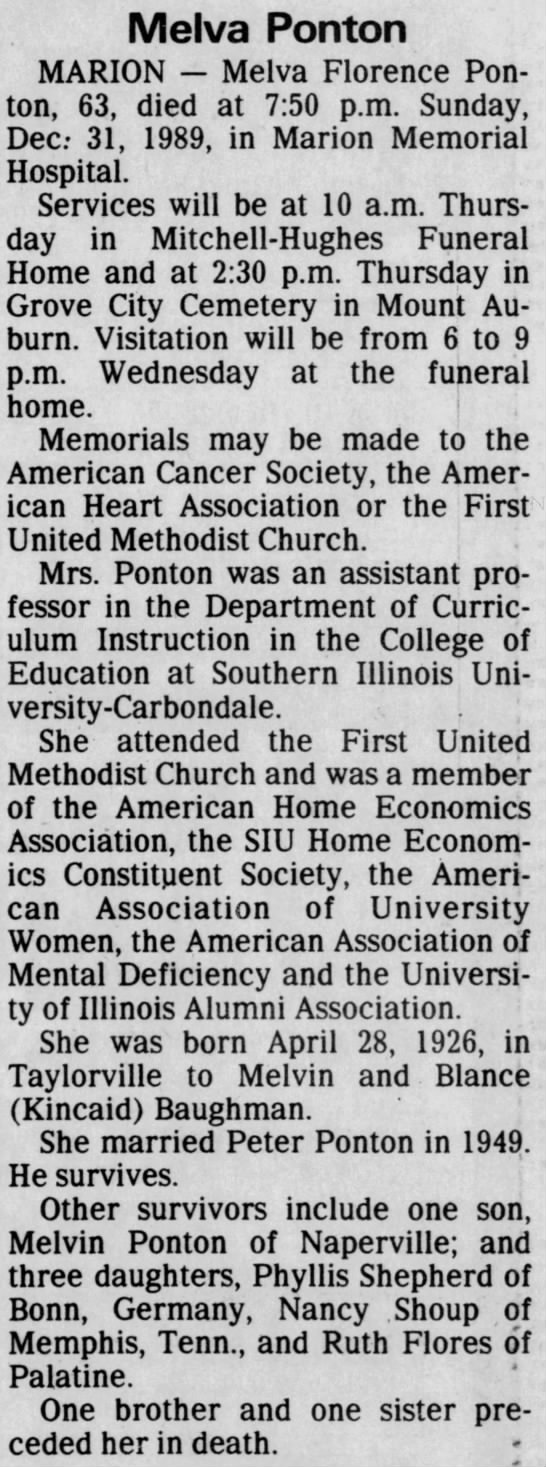 Melva Ponton

MARION — Melva Florence Ponton, 63, died at 7:50 p.m. Sunday, Dec. 31, 1989, in Marion Memorial Hospital.

Services will be at 10 a.m. Thursday in Mitchell-Hughes Funeral Home and at 2:30 p.m. Thursday in Grove City Cemetery in Mount Auburn. Visitation will be from 6 to 9 p.m. Wednesday at the funeral home.

Memorials may be made to the American Cancer Society, the American Heart Association or the First United Methodist Church.

Mrs. Ponton was an assistant professor in the Department of Curriculum Instruction in the College of Education at Southern Illinois University-Carbondale.

She attended the First United Methodist Church and was a member of the American Home Economics Association, the SIU Home Economics Constituent Society, the American Association of University Women, the American Association of Mental Deficiency and the University of Illinois Alumni Association.

She was born April 28, 1926, in Taylorville to Melvin and Blance (Kincaid) Baughman.

She married Peter Ponton in 1949. He survives.

Other survivors include one son, Melvin Ponton of Naperville; and three daughters, Phyllis Shepherd of Bonn, Germany, Nancy Shoup of Memphis, Tenn., and Ruth Flores of Palatine.

One brother and one sister preceded her in death.